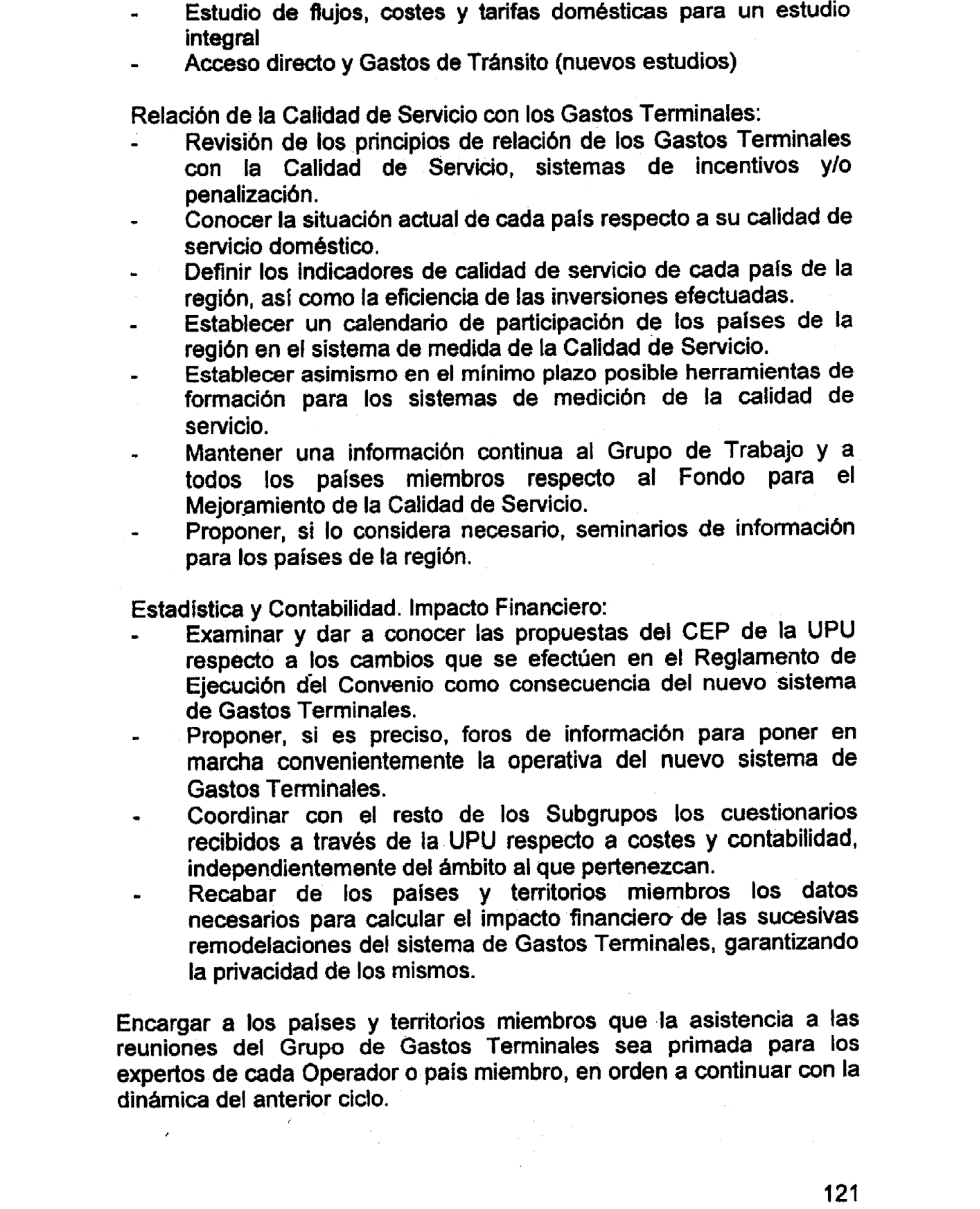 - Estudio de flujos, costes y tarifas domésticas para un estudio integral
- Acceso directo y Gastos de Tránsito (nuevos estudios)

Relación de la Calidad de Servicio con los Gastos Terminales:
- Revisión de los principios de relación de los Gastos Terminales con la Calidad de Servicio, sistemas de incentivos y/o penalización.
- Conocer la situación actual de cada país respecto a su calidad de servicio doméstico.
- Definir los indicadores de calidad de servicio de cada país de la región, así como la eficiencia de las inversiones efectuadas.
- Establecer un calendario de participación de los países de la región en el sistema de medida de la Calidad de Servicio.
- Establecer asimismo en el mínimo plazo posible herramientas de formación para los sistemas de medición de la calidad de servicio.
- Mantener una información continua al Grupo de Trabajo y a todos los países miembros respecto al Fondo para el Mejoramiento de la Calidad de Servicio.
- Proponer, si lo considera necesario, seminarios de información para los países de la región.

Estadística y Contabilidad. Impacto Financiero:
- Examinar y dar a conocer las propuestas del CEP de la UPU respecto a los cambios que se efectúen en el Reglamento de Ejecución del Convenio como consecuencia del nuevo sistema de Gastos Terminales.
- Proponer, si es preciso, foros de información para poner en marcha convenientemente la operativa del nuevo sistema de Gastos Terminales.
- Coordinar con el resto de los Subgrupos los cuestionarios recibidos a través de la UPU respecto a costes y contabilidad, independientemente del ámbito al que pertenezcan.
- Recabar de los países y territorios miembros los datos necesarios para calcular el impacto financiero de las sucesivas remodelaciones del sistema de Gastos Terminales, garantizando la privacidad de los mismos.

Encargar a los países y territorios miembros que la asistencia a las reuniones del Grupo de Gastos Terminales sea primada para los expertos de cada Operador o país miembro, en orden a continuar con la dinámica del anterior ciclo.

121